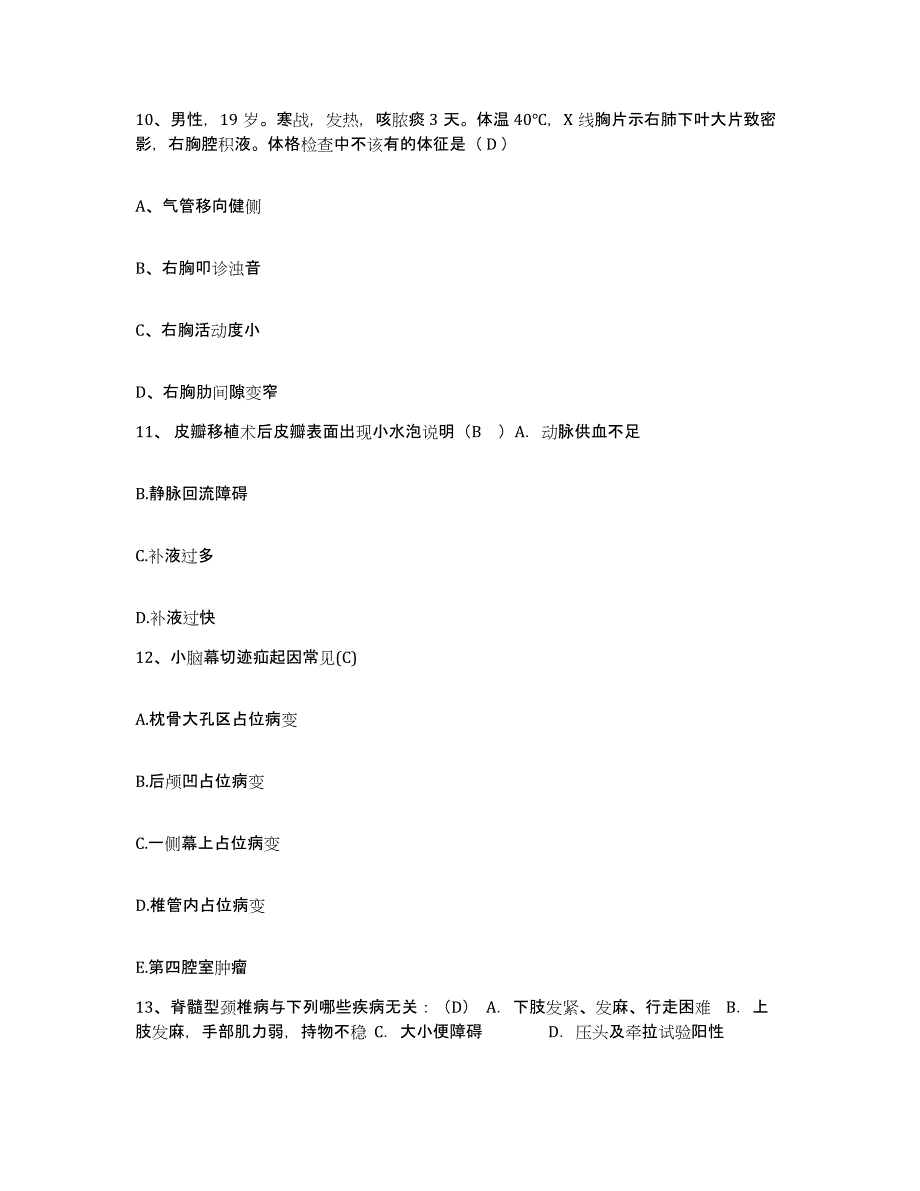 10、男性，19 岁。寒战，发热，咳脓痰 3 天。体温 40℃，X 线胸片示右肺下叶大片致密影，右胸腔积液。体格检查中不该有的体征是（ D ）

A、气管移向健侧

B、右胸叩诊浊音

C、右胸活动度小

D、右胸肋间隙变窄

11、 皮瓣移植术后皮瓣表面出现小水泡说明（B ）A. 动脉供血不足

B.静脉回流障碍

C.补液过多

D.补液过快

12、小脑幕切迹疝起因常见(C)

A.枕骨大孔区占位病变

B.后颅凹占位病变

C.一侧幕上占位病变

D.椎管内占位病变

E.第四腔室肿瘤

13、脊髓型颈椎病与下列哪些疾病无关：（D） A. 下肢发紧、发麻、行走困难 B. 上肢发麻，手部肌力弱，持物不稳 C. 大小便障碍 D. 压头及牵拉试验阳性